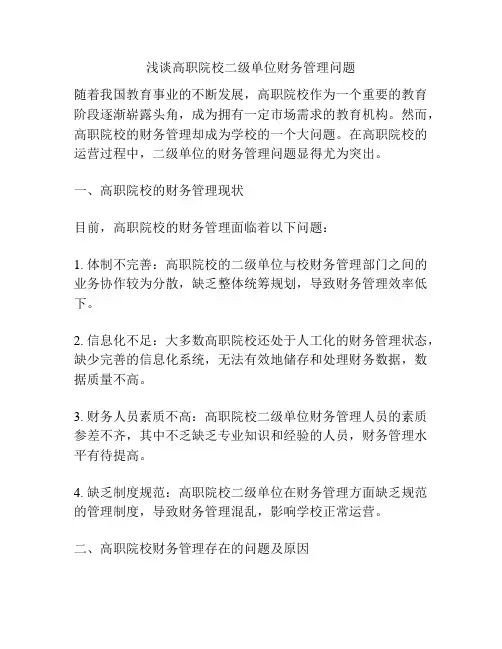 浅谈高职院校二级单位财务管理问题

随着我国教育事业的不断发展，高职院校作为一个重要的教育阶段逐渐崭露头角，成为拥有一定市场需求的教育机构。然而，高职院校的财务管理却成为学校的一个大问题。在高职院校的运营过程中，二级单位的财务管理问题显得尤为突出。

一、高职院校的财务管理现状

目前，高职院校的财务管理面临着以下问题：

1. 体制不完善：高职院校的二级单位与校财务管理部门之间的业务协作较为分散，缺乏整体统筹规划，导致财务管理效率低下。

2. 信息化不足：大多数高职院校还处于人工化的财务管理状态，缺少完善的信息化系统，无法有效地储存和处理财务数据，数据质量不高。

3. 财务人员素质不高：高职院校二级单位财务管理人员的素质参差不齐，其中不乏缺乏专业知识和经验的人员，财务管理水平有待提高。

4. 缺乏制度规范：高职院校二级单位在财务管理方面缺乏规范的管理制度，导致财务管理混乱，影响学校正常运营。

二、高职院校财务管理存在的问题及原因